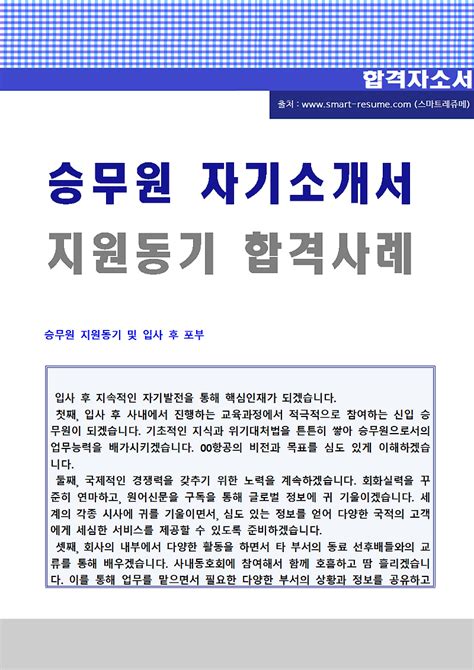 합격자소서

출처 : www.smart-resume.com (스마트레쥬메)

승무원 자기소개서

지원동기 합격사례

승무원 지원동기 및 입사 후 포부

입사 후 지속적인 자기발전을 통해 핵심인재가 되겠습니다.

첫째, 입사 후 사내에서 진행하는 교육과정에서 적극적으로 참여하는 신입 승무원이 되겠습니다. 기초적인 지식과 위기대처법을 튼튼히 쌓아 승무원으로서의 업무능력을 배가시키겠습니다. 00항공의 비전과 목표를 심도 있게 이해하겠습니다.

둘째, 국제적인 경쟁력을 갖추기 위한 노력을 계속하겠습니다. 회화실력을 꾸준히 연마하고, 원어신문을 구독을 통해 글로벌 정보에 귀 기울이겠습니다. 세계의 각종 시사에 귀를 기울이면서, 심도 있는 정보를 얻어 다양한 국적의 고객에게 세심한 서비스를 제공할 수 있도록 준비하겠습니다.

셋째, 회사의 내부에서 다양한 활동을 하면서 타 부서의 동료 선후배들와의 교류를 통해 배우겠습니다. 사내동호회에 참여해서 함께 호흡하고 땀 흘리겠습니다. 이를 통해 업무를 맡으면서 필요한 다양한 부서의 상황과 정보를 공유하고